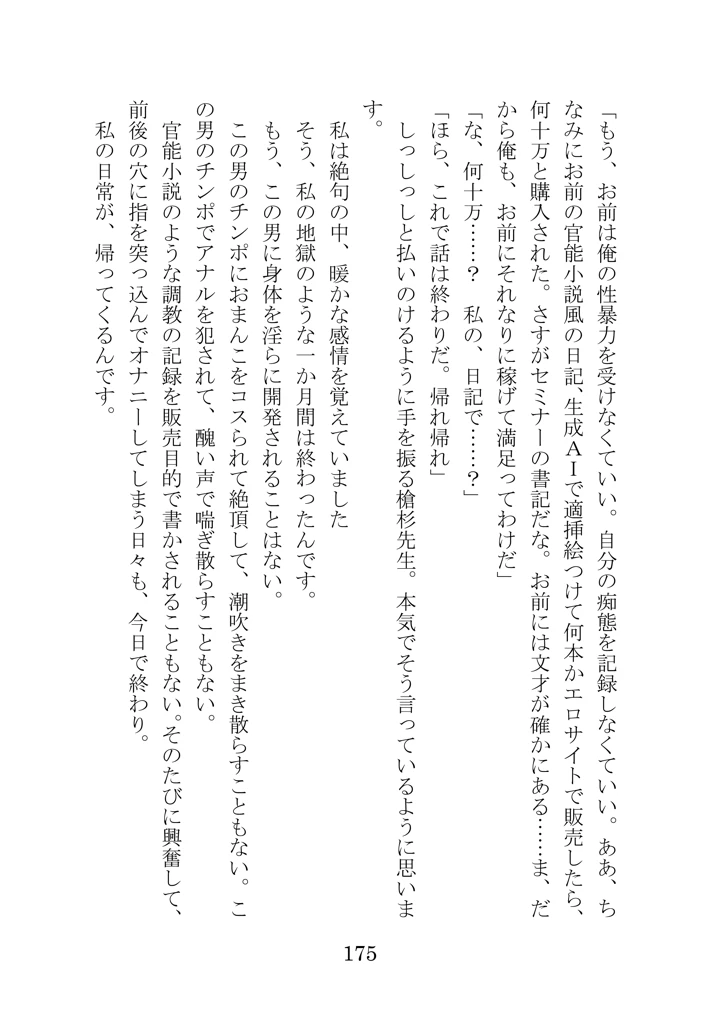 「もう、お前は俺の性暴力を受けなくていい。自分の痴態を記録しなくていい。ああ、ちなみにお前の官能小説風の日記、生成ＡＩで適挿絵つけて何本かエロサイトで販売したら、何十万と購入された。さすがセミナーの書記だな。お前には文才が確かにある……ま、だから俺も、お前にそれなりに稼げて満足ってわけだ」
「な、何十万……？　私の、日記で……？」
「ほら、これで話は終わりだ。帰れ帰れ」
しっしっしと払いのけるように手を振る槍杉先生。本気でそう言っているように思います。
私は絶句の中、暖かな感情を覚えていました
そう、私の地獄のような一か月間は終わったんです。
もう、この男に身体を淫らに開発されることはない。
この男のチンポにおまんこをコスられて絶頂して、潮吹きをまき散らすこともない。この男のチンポでアナルを犯されて、醜い声で喘ぎ散らすこともない。
官能小説のような調教の記録を販売目的で書かされることもない。そのたびに興奮して、前後の穴に指を突っ込んでオナニーしてしまう日々も、今日で終わり。
私の日常が、帰ってくるんです。

175